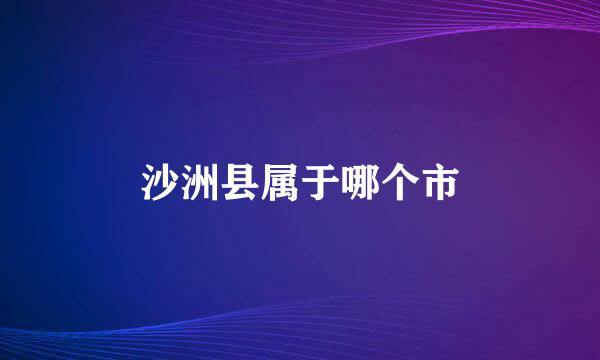 沙洲县属于哪个市